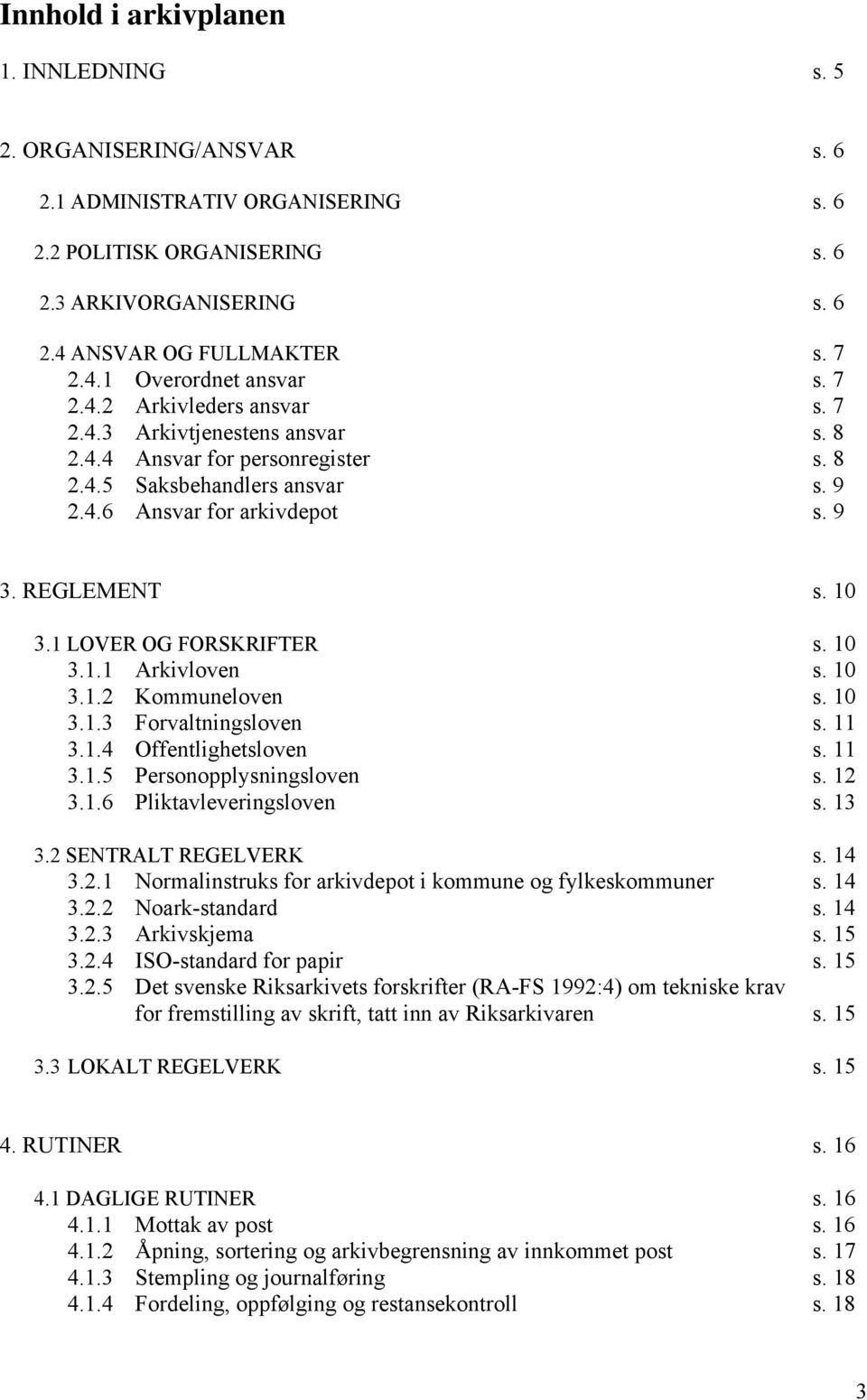 Innhold i arkivplanen

1. INNLEDNING s. 5

2. ORGANISERING/ANSVAR s. 6

2.1 ADMINISTRATIV ORGANISERING s. 6

2.2 POLITISK ORGANISERING s. 6

2.3 ARKIVORGANISERING s. 6

2.4 ANSVAR OG FULLMAKTER s. 7
2.4.1 Overordnet ansvar s. 7
2.4.2 Arkivleders ansvar s. 7
2.4.3 Arkivtjenestens ansvar s. 8
2.4.4 Ansvar for personregister s. 8
2.4.5 Saksbehandlers ansvar s. 9
2.4.6 Ansvar for arkivdepot s. 9

3. REGLEMENT s. 10

3.1 LOVER OG FORSKRIFTER s. 10
3.1.1 Arkivloven s. 10
3.1.2 Kommuneloven s. 10
3.1.3 Forvaltningsloven s. 11
3.1.4 Offentlighetsloven s. 11
3.1.5 Personopplysningsloven s. 12
3.1.6 Pliktavleveringsloven s. 13

3.2 SENTRALT REGELVERK s. 14
3.2.1 Normalinstruks for arkivdepot i kommune og fylkeskommuner s. 14
3.2.2 Noark-standard s. 14
3.2.3 Arkivskjema s. 15
3.2.4 ISO-standard for papir s. 15
3.2.5 Det svenske Riksarkivets forskrifter (RA-FS 1992:4) om tekniske krav for fremstilling av skrift, tatt inn av Riksarkivaren s. 15

3.3 LOKALT REGELVERK s. 15

4. RUTINER s. 16

4.1 DAGLIGE RUTINER s. 16
4.1.1 Mottak av post s. 16
4.1.2 Åpning, sortering og arkivbegrensning av innkommet post s. 17
4.1.3 Stempling og journalføring s. 18
4.1.4 Fordeling, oppfølging og restansekontroll s. 18

3